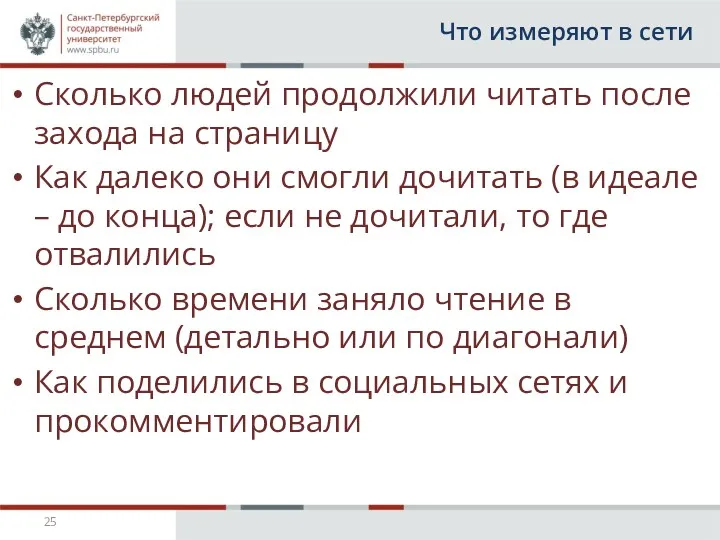 Санкт-Петербургский государственный университет
www.spbu.ru

Что измеряют в сети

• Сколько людей продолжили читать после захода на страницу
• Как далеко они смогли дочитать (в идеале – до конца); если не дочитали, то где отвалились
• Сколько времени заняло чтение в среднем (детально или по диагонали)
• Как поделились в социальных сетях и прокомментировали

25